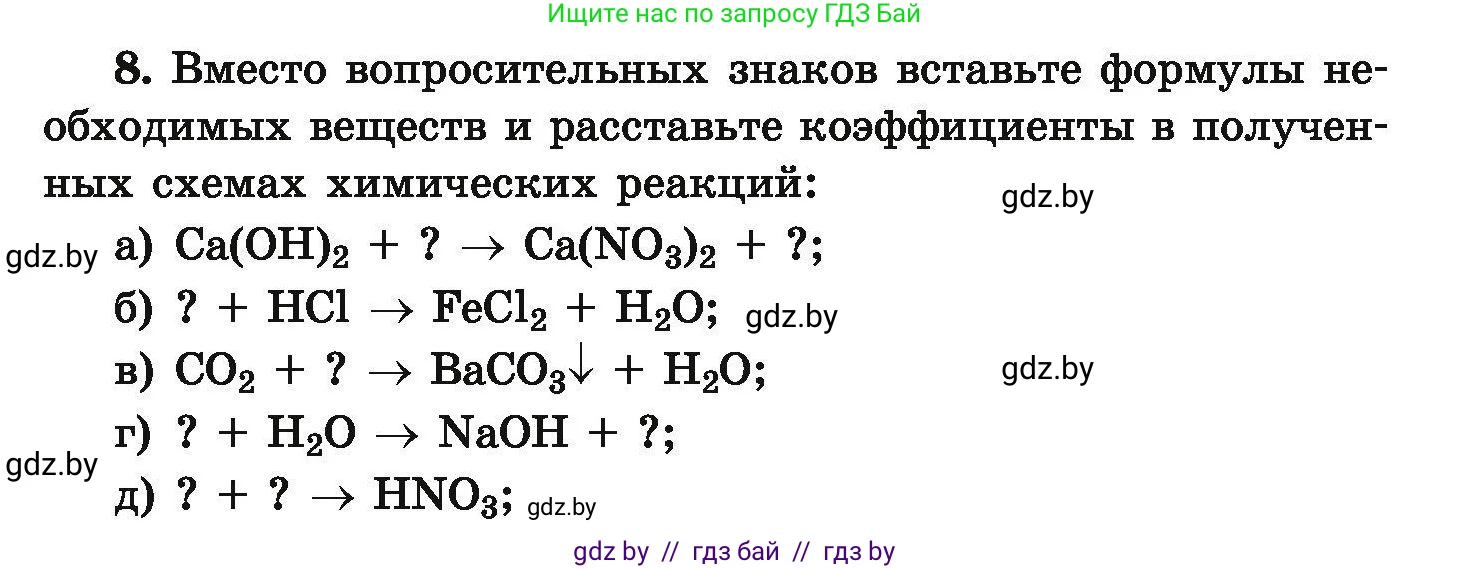 Ищите нас по запросу ГДЗ Бай

8. Вместо вопросительных знаков вставьте формулы необходимых веществ и расставьте коэффициенты в полученных схемах химических реакций:

gdz.by

gdz.by а) $Ca(OH)_2 + ? \rightarrow Ca(NO_3)_2 + ?$;

б) $? + HCl \rightarrow FeCl_2 + H_2O$; gdz.by

в) $CO_2 + ? \rightarrow BaCO_3\downarrow + H_2O$;

gdz.by

г) $? + H_2O \rightarrow NaOH + ?$;

gdz.by

д) $? + ? \rightarrow HNO_3$; gdz.by

gdz by // гдз бай // гдз by